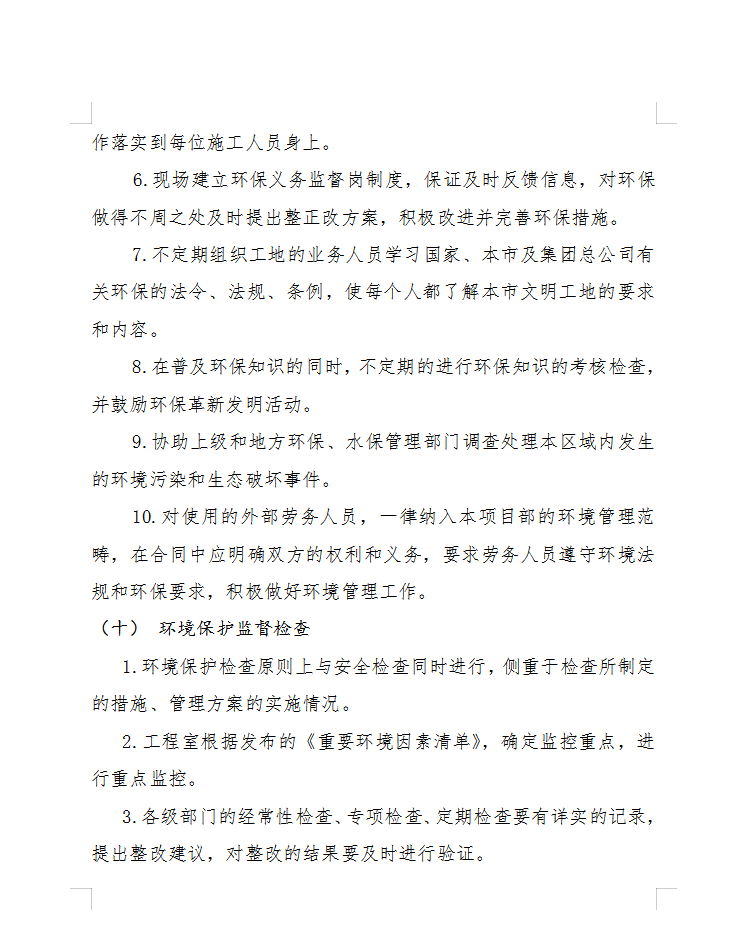 作落实到每位施工人员身上。

6.现场建立环保义务监督岗制度，保证及时反馈信息，对环保做得不周之处及时提出整正改方案，积极改进并完善环保措施。

7.不定期组织工地的业务人员学习国家、本市及集团总公司有关环保的法令、法规、条例，使每个人都了解本市文明工地的要求和内容。

8.在普及环保知识的同时，不定期的进行环保知识的考核检查，并鼓励环保革新发明活动。

9.协助上级和地方环保、水保管理部门调查处理本区域内发生的环境污染和生态破坏事件。

10.对使用的外部劳务人员，一律纳入本项目部的环境管理范畴，在合同中应明确双方的权利和义务，要求劳务人员遵守环境法规和环保要求，积极做好环境管理工作。

（十） 环境保护监督检查

1.环境保护检查原则上与安全检查同时进行，侧重于检查所制定的措施、管理方案的实施情况。

2.工程室根据发布的《重要环境因素清单》，确定监控重点，进行重点监控。

3.各级部门的经常性检查、专项检查、定期检查要有详实的记录，提出整改建议，对整改的结果要及时进行验证。